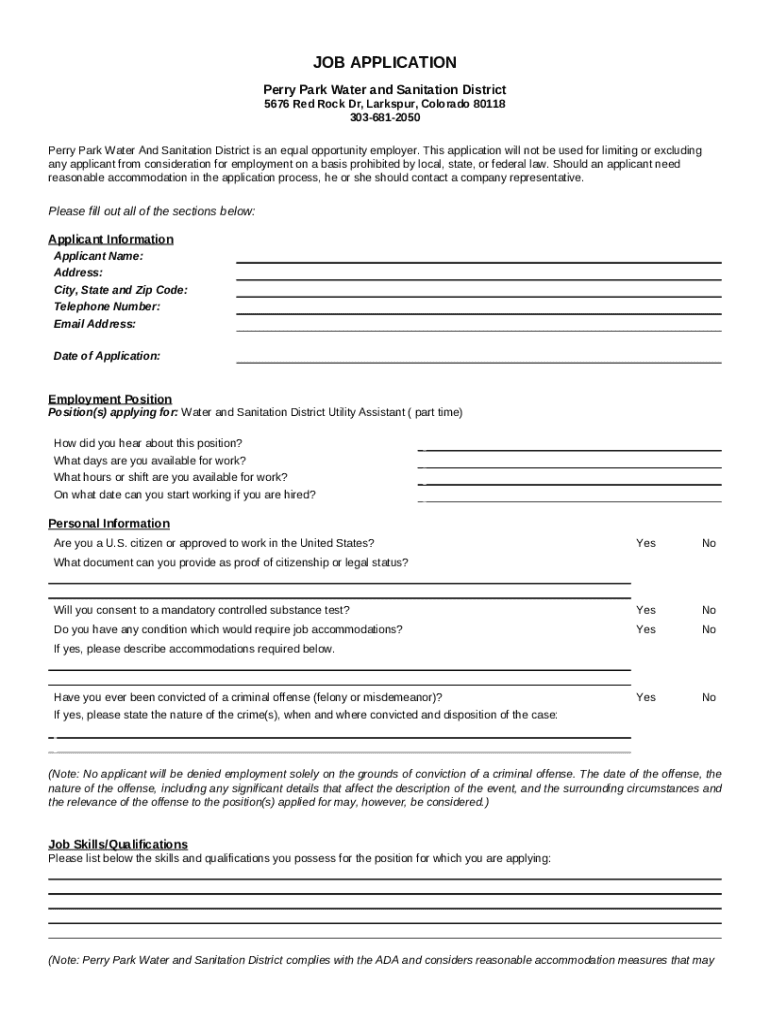 JOB APPLICATION

Perry Park Water and Sanitation District
5676 Red Rock Dr, Larkspur, Colorado 80118
303-681-2050

Perry Park Water And Sanitation District is an equal opportunity employer. This application will not be used for limiting or excluding any applicant from consideration for employment on a basis prohibited by local, state, or federal law. Should an applicant need reasonable accommodation in the application process, he or she should contact a company representative.

Please fill out all of the sections below:

Applicant Information
Applicant Name:
Address:
City, State and Zip Code:
Telephone Number:
Email Address:

Date of Application:

Employment Position
Position(s) applying for: Water and Sanitation District Utility Assistant ( part time)

How did you hear about this position?
What days are you available for work?
What hours or shift are you available for work?
On what date can you start working if you are hired?

Personal Information
Are you a U.S. citizen or approved to work in the United States? Yes No
What document can you provide as proof of citizenship or legal status?

Will you consent to a mandatory controlled substance test? Yes No
Do you have any condition which would require job accommodations? Yes No
If yes, please describe accommodations required below.

Have you ever been convicted of a criminal offense (felony or misdemeanor)? Yes No
If yes, please state the nature of the crime(s), when and where convicted and disposition of the case:

(Note: No applicant will be denied employment solely on the grounds of conviction of a criminal offense. The date of the offense, the nature of the offense, including any significant details that affect the description of the event, and the surrounding circumstances and the relevance of the offense to the position(s) applied for may, however, be considered.)

Job Skills/Qualifications
Please list below the skills and qualifications you possess for the position for which you are applying:

(Note: Perry Park Water and Sanitation District complies with the ADA and considers reasonable accommodation measures that may